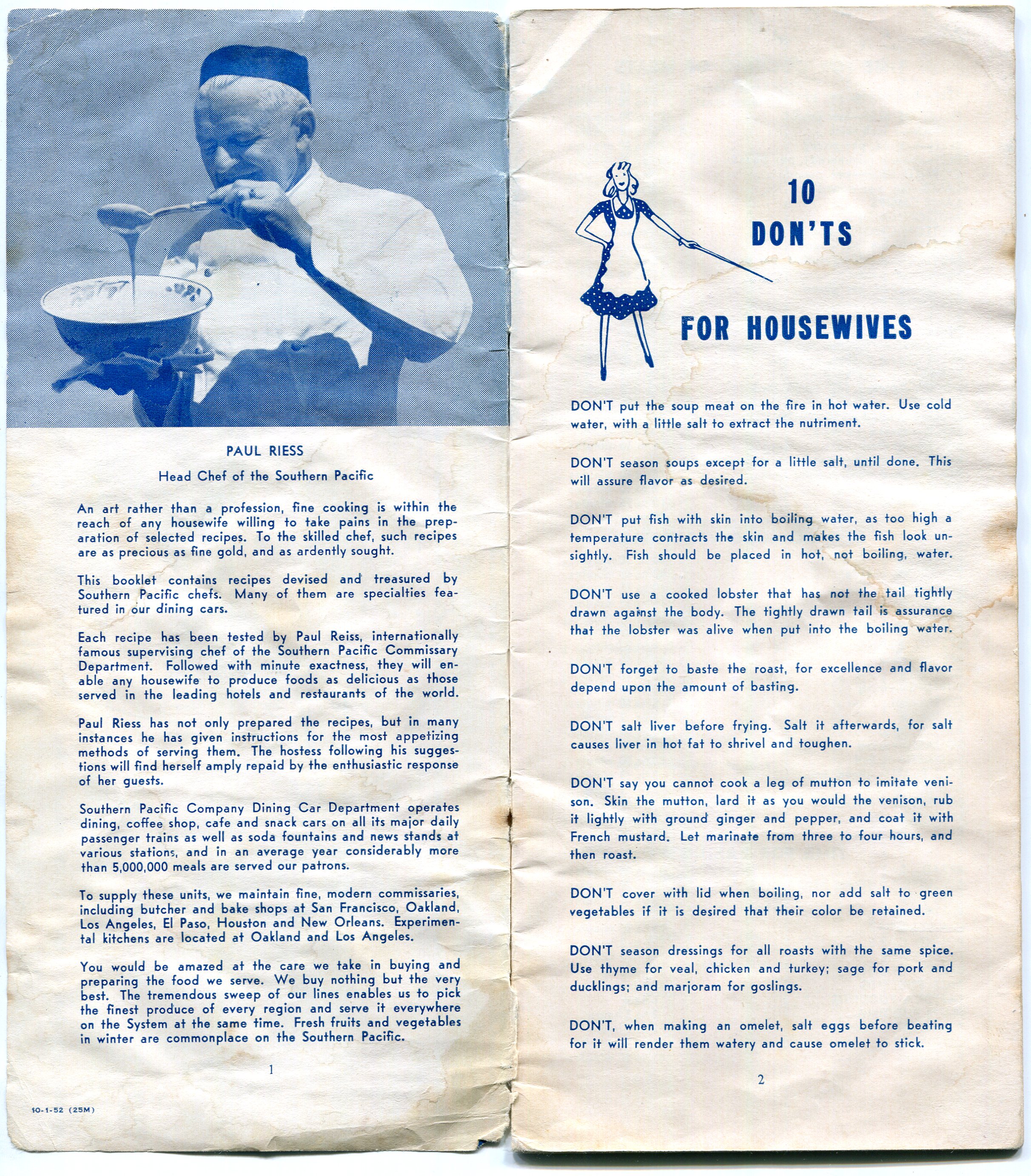 PAUL RIESS

Head Chef of the Southern Pacific

An art rather than a profession, fine cooking is within the reach of any housewife willing to take pains in the preparation of selected recipes. To the skilled chef, such recipes are as precious as fine gold, and as ardently sought.

This booklet contains recipes devised and treasured by Southern Pacific chefs. Many of them are specialties featured in our dining cars.

Each recipe has been tested by Paul Reiss, internationally famous supervising chef of the Southern Pacific Commissary Department. Followed with minute exactness, they will enable any housewife to produce foods as delicious as those served in the leading hotels and restaurants of the world.

Paul Riess has not only prepared the recipes, but in many instances he has given instructions for the most appetizing methods of serving them. The hostess following his suggestions will find herself amply repaid by the enthusiastic response of her guests.

Southern Pacific Company Dining Car Department operates dining, coffee shop, cafe and snack cars on all its major daily passenger trains as well as soda fountains and news stands at various stations, and in an average year considerably more than 5,000,000 meals are served our patrons.

To supply these units, we maintain fine, modern commissaries, including butcher and bake shops at San Francisco, Oakland, Los Angeles, El Paso, Houston and New Orleans. Experimental kitchens are located at Oakland and Los Angeles.

You would be amazed at the care we take in buying and preparing the food we serve. We buy nothing but the very best. The tremendous sweep of our lines enables us to pick the finest produce of every region and serve it everywhere on the System at the same time. Fresh fruits and vegetables in winter are commonplace on the Southern Pacific.

1

10-1-52 (25M)

10 DON'TS FOR HOUSEWIVES

DON'T put the soup meat on the fire in hot water. Use cold water, with a little salt to extract the nutriment.

DON'T season soups except for a little salt, until done. This will assure flavor as desired.

DON'T put fish with skin into boiling water, as too high a temperature contracts the skin and makes the fish look unsightly. Fish should be placed in hot, not boiling, water.

DON'T use a cooked lobster that has not the tail tightly drawn against the body. The tightly drawn tail is assurance that the lobster was alive when put into the boiling water.

DON'T forget to baste the roast, for excellence and flavor depend upon the amount of basting.

DON'T salt liver before frying. Salt it afterwards, for salt causes liver in hot fat to shrivel and toughen.

DON'T say you cannot cook a leg of mutton to imitate venison. Skin the mutton, lard it as you would the venison, rub it lightly with ground ginger and pepper, and coat it with French mustard. Let marinate from three to four hours, and then roast.

DON'T cover with lid when boiling, nor add salt to green vegetables if it is desired that their color be retained.

DON'T season dressings for all roasts with the same spice. Use thyme for veal, chicken and turkey; sage for pork and ducklings; and marjoram for goslings.

DON'T, when making an omelet, salt eggs before beating for it will render them watery and cause omelet to stick.

2